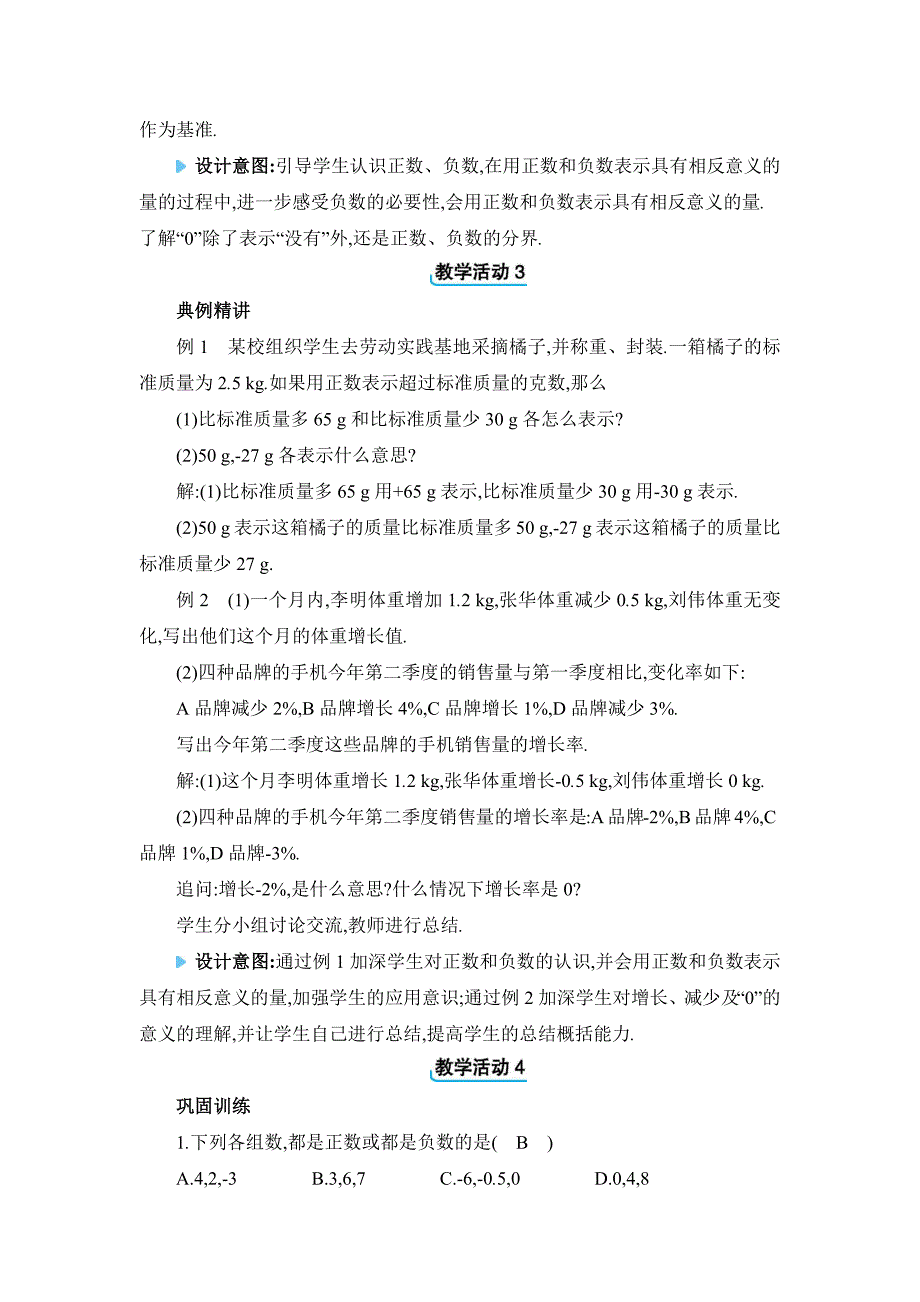 作为基准.

设计意图:引导学生认识正数、负数,在用正数和负数表示具有相反意义的量的过程中,进一步感受负数的必要性,会用正数和负数表示具有相反意义的量.了解“0”除了表示“没有”外,还是正数、负数的分界.

教学活动 3

典例精讲

例 1　某校组织学生去劳动实践基地采摘橘子,并称重、封装.一箱橘子的标准质量为 2.5 kg.如果用正数表示超过标准质量的克数,那么

(1)比标准质量多 65 g 和比标准质量少 30 g 各怎么表示?

(2)50 g,-27 g 各表示什么意思?

解:(1)比标准质量多 65 g 用+65 g 表示,比标准质量少 30 g 用-30 g 表示.

(2)50 g 表示这箱橘子的质量比标准质量多 50 g,-27 g 表示这箱橘子的质量比标准质量少 27 g.

例 2　(1)一个月内,李明体重增加 1.2 kg,张华体重减少 0.5 kg,刘伟体重无变化,写出他们这个月的体重增长值.

(2)四种品牌的手机今年第二季度的销售量与第一季度相比,变化率如下:

A 品牌减少 2%,B 品牌增长 4%,C 品牌增长 1%,D 品牌减少 3%.

写出今年第二季度这些品牌的手机销售量的增长率.

解:(1)这个月李明体重增长 1.2 kg,张华体重增长-0.5 kg,刘伟体重增长 0 kg.

(2)四种品牌的手机今年第二季度销售量的增长率是:A 品牌-2%,B 品牌 4%,C 品牌 1%,D 品牌-3%.

追问:增长-2%,是什么意思?什么情况下增长率是 0?

学生分小组讨论交流,教师进行总结.

设计意图:通过例 1 加深学生对正数和负数的认识,并会用正数和负数表示具有相反意义的量,加强学生的应用意识;通过例 2 加深学生对增长、减少及“0”的意义的理解,并让学生自己进行总结,提高学生的总结概括能力.

教学活动 4

巩固训练

1.下列各组数,都是正数或都是负数的是(　B　)

A.4,2,-3　　B.3,6,7　　C.-6,-0.5,0　　D.0,4,8